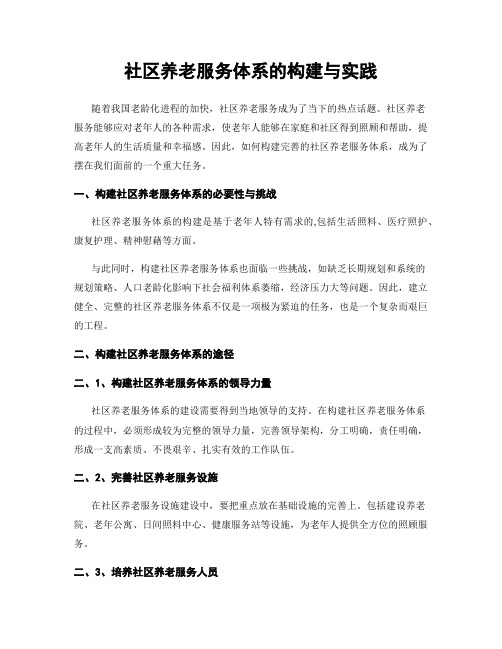 社区养老服务体系的构建与实践

随着我国老龄化进程的加快，社区养老服务成为了当下的热点话题。社区养老服务能够应对老年人的各种需求，使老年人能够在家庭和社区得到照顾和帮助，提高老年人的生活质量和幸福感。因此，如何构建完善的社区养老服务体系，成为了摆在我们面前的一个重大任务。

一、构建社区养老服务体系的必要性与挑战

社区养老服务体系的构建是基于老年人特有需求的,包括生活照料、医疗照护、康复护理、精神慰藉等方面。

与此同时，构建社区养老服务体系也面临一些挑战，如缺乏长期规划和系统的规划策略、人口老龄化影响下社会福利体系萎缩，经济压力大等问题。因此，建立健全、完整的社区养老服务体系不仅是一项极为紧迫的任务，也是一个复杂而艰巨的工程。

二、构建社区养老服务体系的途径

二、1、构建社区养老服务体系的领导力量

社区养老服务体系的建设需要得到当地领导的支持。在构建社区养老服务体系的过程中，必须形成较为完整的领导力量，完善领导架构，分工明确，责任明确，形成一支高素质、不畏艰辛、扎实有效的工作队伍。

二、2、完善社区养老服务设施

在社区养老服务设施建设中，要把重点放在基础设施的完善上。包括建设养老院、老年公寓、日间照料中心、健康服务站等设施，为老年人提供全方位的照顾服务。

二、3、培养社区养老服务人员